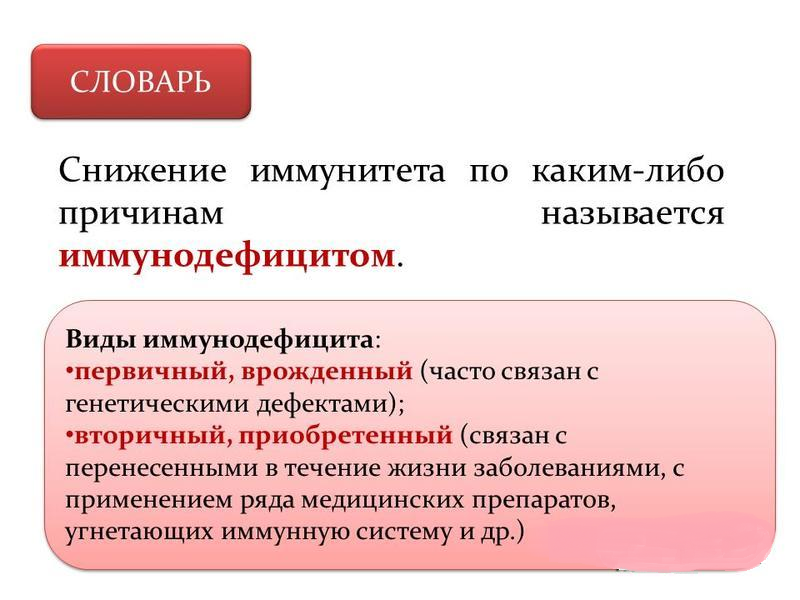 СЛОВАРЬ

Снижение иммунитета по каким-либо причинам называется иммунодефицитом.

Виды иммунодефицита:
•первичный, врожденный (часто связан с генетическими дефектами);
•вторичный, приобретенный (связан с перенесенными в течение жизни заболеваниями, с применением ряда медицинских препаратов, угнетающих иммунную систему и др.)